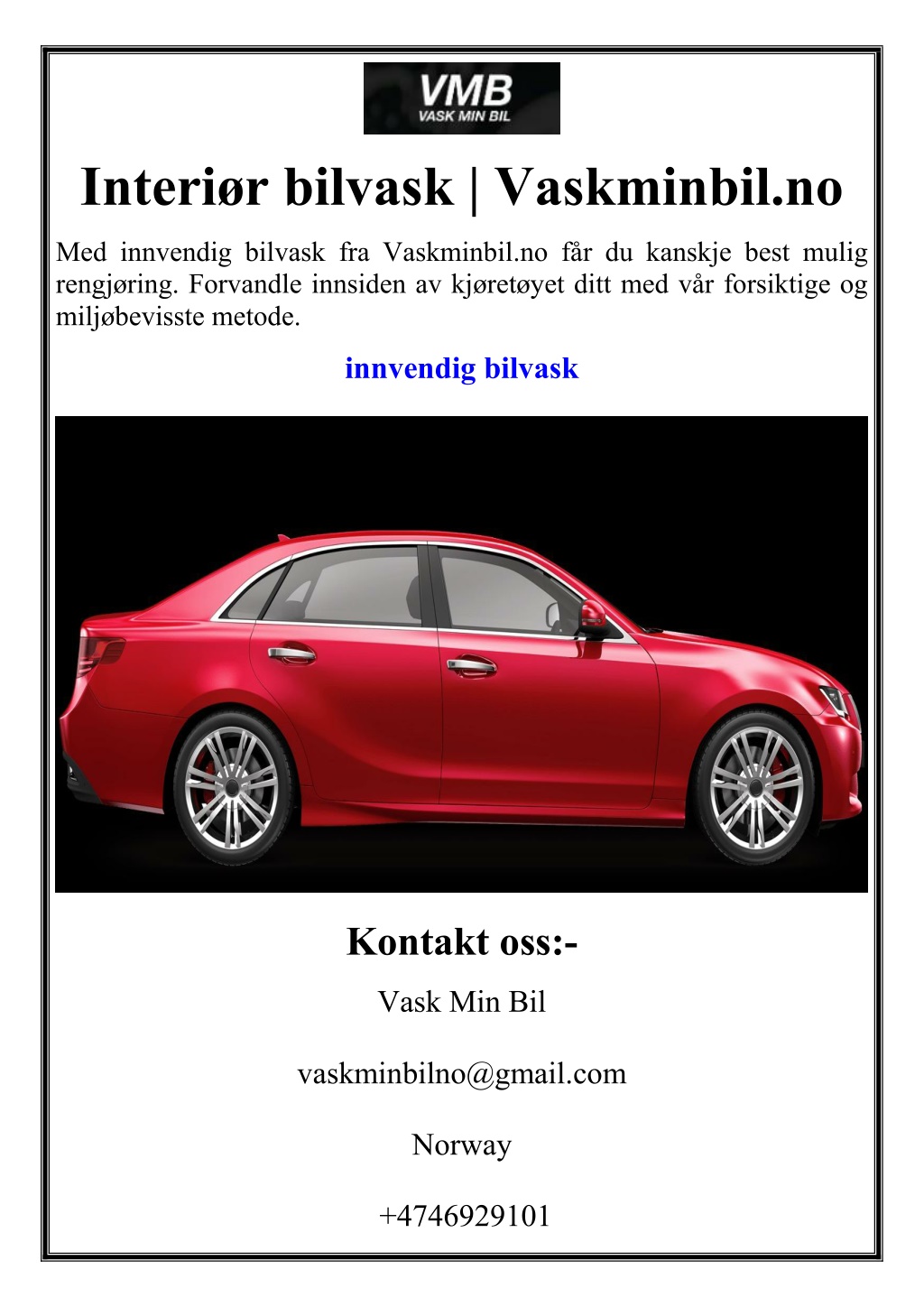 VMB
VASK MIN BIL

Interiør bilvask | Vaskminbil.no

Med innvendig bilvask fra Vaskminbil.no får du kanskje best mulig rengjøring. Forvandle innsiden av kjøretøyet ditt med vår forsiktige og miljøbevisste metode.

innvendig bilvask

Kontakt oss:-

Vask Min Bil

vaskminbilno@gmail.com

Norway

+4746929101